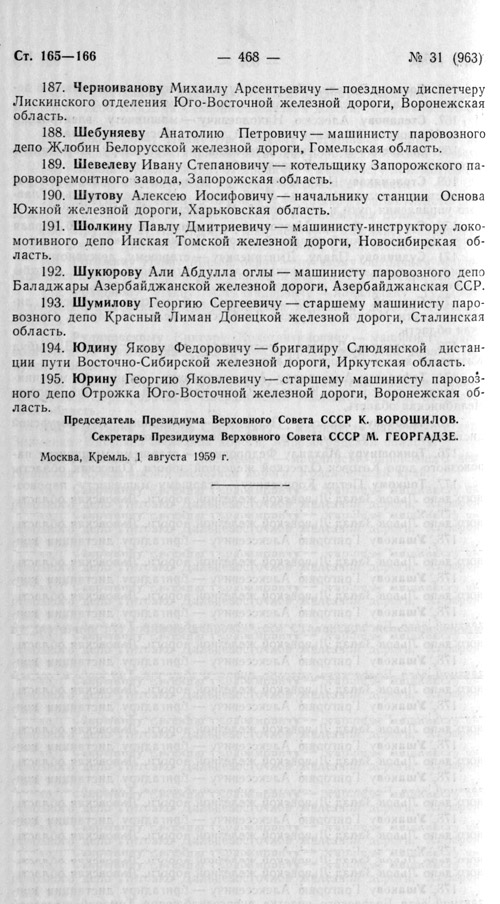 Ст. 165—166 — 468 — № 31 (963)

187. Черноиванову Михаилу Арсентьевичу — поездному диспетчеру Лискинского отделения Юго-Восточной железной дороги, Воронежская область.

188. Шебуняеву Анатолию Петровичу — машинисту паровозного депо Жлобин Белорусской железной дороги, Гомельская область.

189. Шевелеву Ивану Степановичу — котельщику Запорожского паровозоремонтного завода, Запорожская область.

190. Шутову Алексею Иосифовичу — начальнику станции Основа Южной железной дороги, Харьковская область.

191. Шолкину Павлу Дмитриевичу — машинисту-инструктору локомотивного депо Инская Томской железной дороги, Новосибирская область.

192. Шукюрову Али Абдулла оглы — машинисту паровозного депо Баладжары Азербайджанской железной дороги, Азербайджанская ССР.

193. Шумилову Георгию Сергеевичу — старшему машинисту паровозного депо Красный Лиман Донецкой железной дороги, Сталинская область.

194. Юдину Якову Федоровичу — бригадиру Слюдянской дистанции пути Восточно-Сибирской железной дороги, Иркутская область.

195. Юрину Георгию Яковлевичу — старшему машинисту паровозного депо Отрожка Юго-Восточной железной дороги, Воронежская область.

Председатель Президиума Верховного Совета СССР К. ВОРОШИЛОВ.

Секретарь Президиума Верховного Совета СССР М. ГЕОРГАДЗЕ.

Москва, Кремль. 1 августа 1959 г.